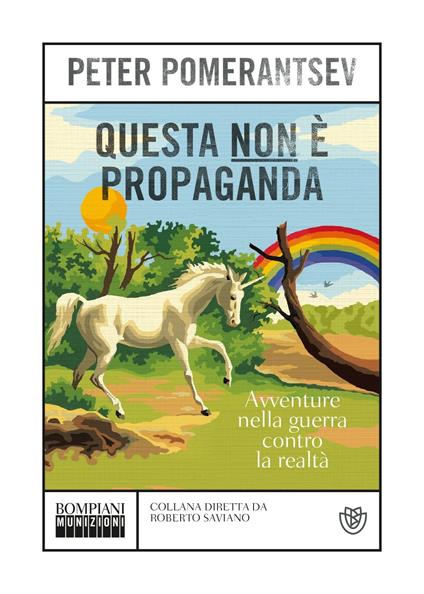 PETER POMERANTSEV

QUESTA NON È PROPAGANDA

Avventure nella guerra contro la realtà

BOMPIANI
MUNIZIONI

COLLANA DIRETTA DA
ROBERTO SAVIANO